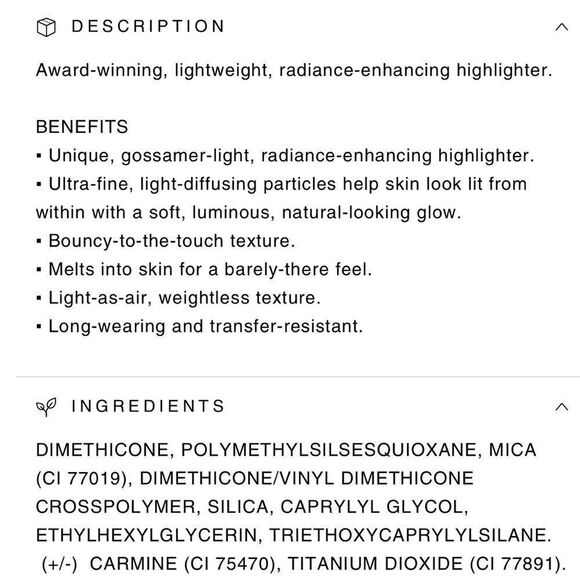 DESCRIPTION

Award-winning, lightweight, radiance-enhancing highlighter.

BENEFITS
▪ Unique, gossamer-light, radiance-enhancing highlighter.
▪ Ultra-fine, light-diffusing particles help skin look lit from within with a soft, luminous, natural-looking glow.
▪ Bouncy-to-the-touch texture.
▪ Melts into skin for a barely-there feel.
▪ Light-as-air, weightless texture.
▪ Long-wearing and transfer-resistant.

INGREDIENTS

DIMETHICONE, POLYMETHYLSILSESQUIOXANE, MICA (CI 77019), DIMETHICONE/VINYL DIMETHICONE CROSSPOLYMER, SILICA, CAPRYLYL GLYCOL, ETHYLHEXYLGLYCERIN, TRIETHOXYCAPRYLYLSILANE. (+/-) CARMINE (CI 75470), TITANIUM DIOXIDE (CI 77891).